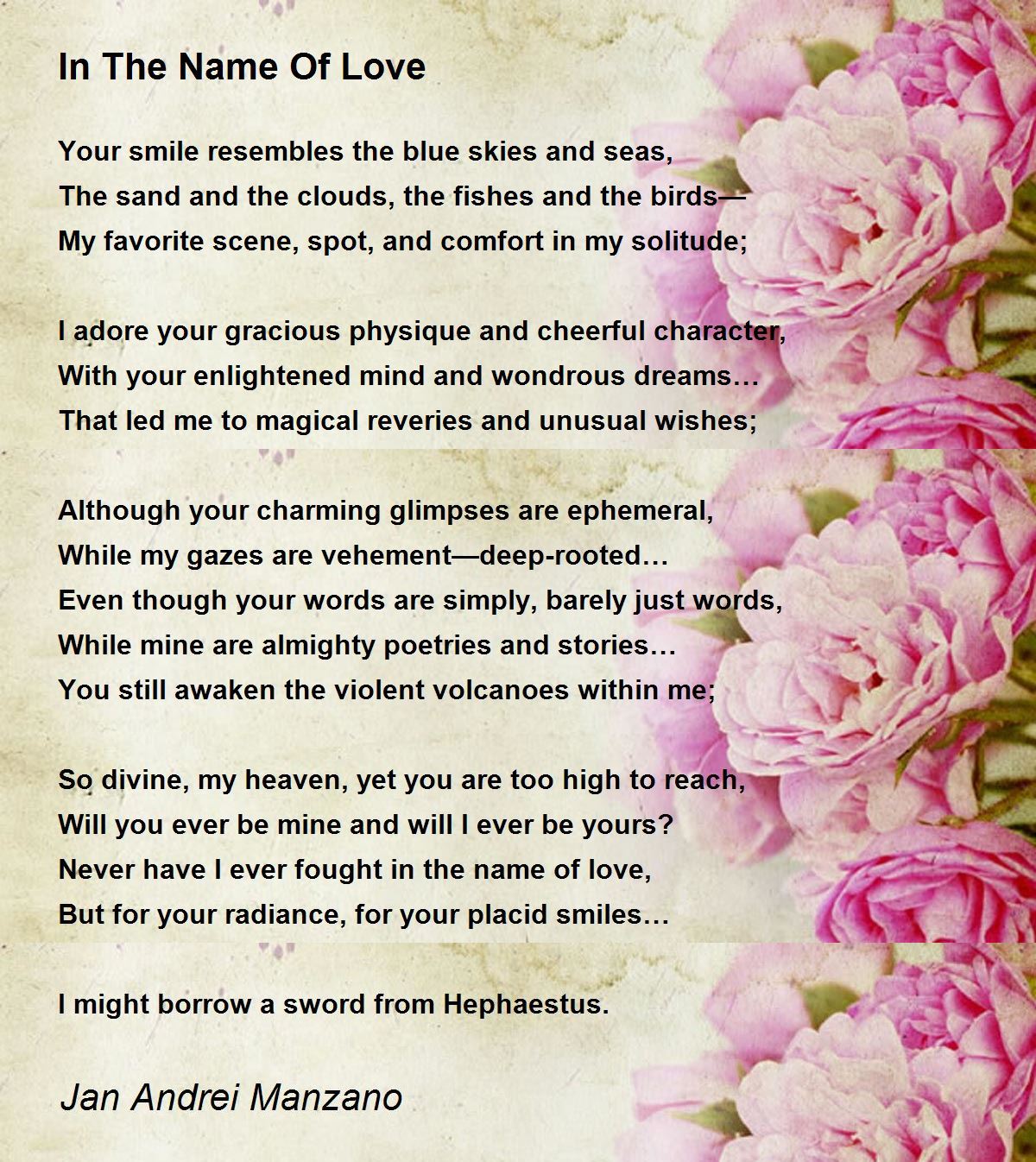 In The Name Of Love

Your smile resembles the blue skies and seas,
The sand and the clouds, the fishes and the birds—
My favorite scene, spot, and comfort in my solitude;

I adore your gracious physique and cheerful character,
With your enlightened mind and wondrous dreams…
That led me to magical reveries and unusual wishes;

Although your charming glimpses are ephemeral,
While my gazes are vehement—deep-rooted…
Even though your words are simply, barely just words,
While mine are almighty poetries and stories…
You still awaken the violent volcanoes within me;

So divine, my heaven, yet you are too high to reach,
Will you ever be mine and will I ever be yours?
Never have I ever fought in the name of love,
But for your radiance, for your placid smiles…

I might borrow a sword from Hephaestus.

Jan Andrei Manzano